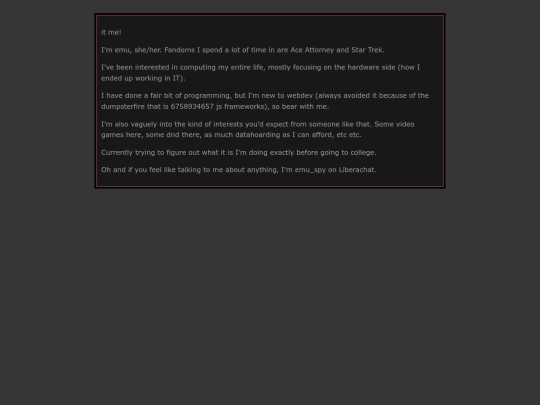 it me!

I'm emu, she/her. Fandoms I spend a lot of time in are Ace Attorney and Star Trek.

I've been interested in computing my entire life, mostly focusing on the hardware side (how I ended up working in IT).

I have done a fair bit of programming, but I'm new to webdev (always avoided it because of the dumpsterfire that is 6758934657 js frameworks), so bear with me.

I'm also vaguely into the kind of interests you'd expect from someone like that. Some video games here, some dnd there, as much datahoarding as I can afford, etc etc.

Currently trying to figure out what it is I'm doing exactly before going to college.

Oh and if you feel like talking to me about anything, I'm emu_spy on Liberachat.